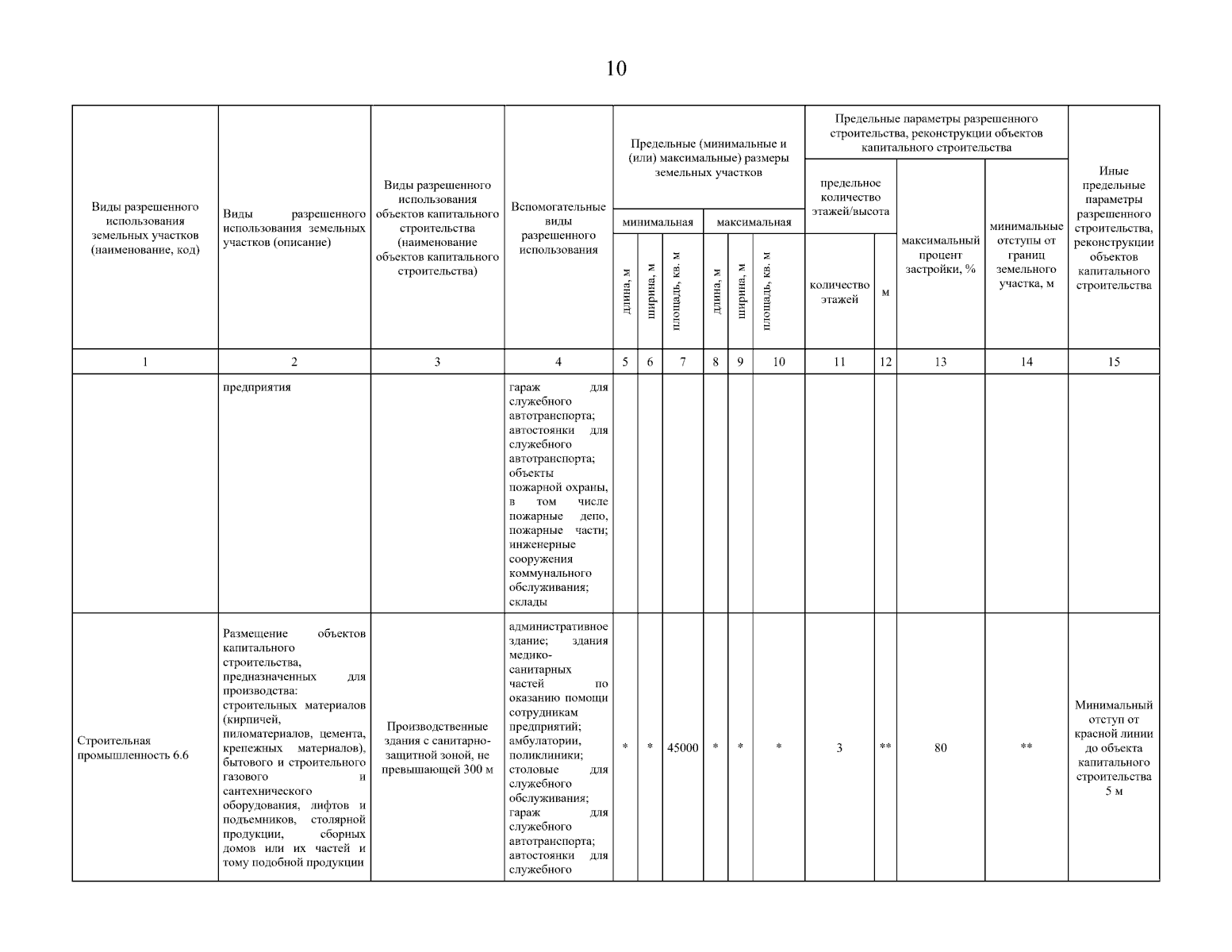 10

| Виды разрешенного использования земельных участков (наименование, код) | Виды разрешенного использования земельных участков (описание) | Виды разрешенного использования объектов капитального строительства (наименование объектов капитального строительства) | Вспомогательные виды разрешенного использования | Предельные (минимальные и (или) максимальные) размеры земельных участков: минимальная: длина, м | минимальная: ширина, м | минимальная: площадь, кв. м | максимальная: длина, м | максимальная: ширина, м | максимальная: площадь, кв. м | Предельные параметры разрешенного строительства, реконструкции объектов капитального строительства: предельное количество этажей/высота: количество этажей | м | максимальный процент застройки, % | минимальные отступы от границ земельного участка, м | Иные предельные параметры разрешенного строительства, реконструкции объектов капитального строительства |
|---|---|---|---|---|---|---|---|---|---|---|---|---|---|---|
| 1 | 2 | 3 | 4 | 5 | 6 | 7 | 8 | 9 | 10 | 11 | 12 | 13 | 14 | 15 |
| | предприятия | | гараж для служебного автотранспорта; автостоянки для служебного автотранспорта; объекты пожарной охраны, в том числе пожарные депо, пожарные части; инженерные сооружения коммунального обслуживания; склады | | | | | | | | | | | |
| Строительная промышленность 6.6 | Размещение объектов капитального строительства, предназначенных для производства: строительных материалов (кирпичей, пиломатериалов, цемента, крепежных материалов), бытового и строительного газового и сантехнического оборудования, лифтов и подъемников, столярной продукции, сборных домов или их частей и тому подобной продукции | Производственные здания с санитарно-защитной зоной, не превышающей 300 м | административное здание; здания медико-санитарных частей по оказанию помощи сотрудникам предприятий; амбулатории, поликлиники; столовые для служебного обслуживания; гараж для служебного автотранспорта; автостоянки для служебного | * | * | 45000 | * | * | * | 3 | ** | 80 | ** | Минимальный отступ от красной линии до объекта капитального строительства 5 м |